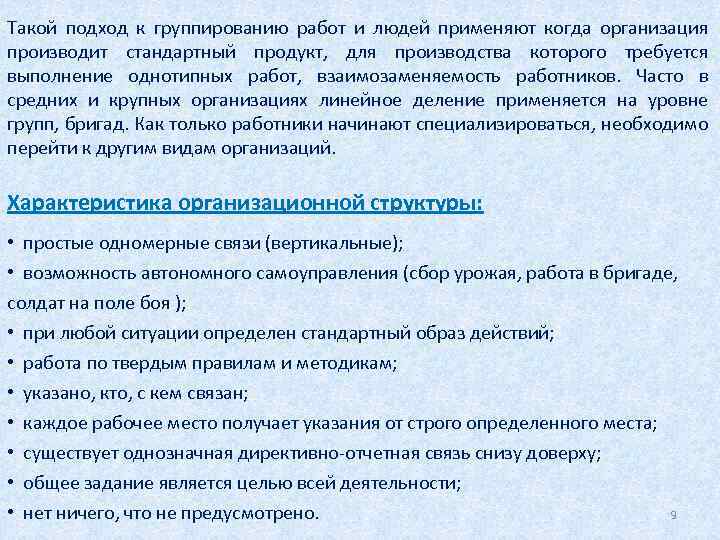 Такой подход к группированию работ и людей применяют когда организация производит стандартный продукт, для производства которого требуется выполнение однотипных работ, взаимозаменяемость работников. Часто в средних и крупных организациях линейное деление применяется на уровне групп, бригад. Как только работники начинают специализироваться, необходимо перейти к другим видам организаций.

Характеристика организационной структуры:

• простые одномерные связи (вертикальные);
• возможность автономного самоуправления (сбор урожая, работа в бригаде, солдат на поле боя );
• при любой ситуации определен стандартный образ действий;
• работа по твердым правилам и методикам;
• указано, кто, с кем связан;
• каждое рабочее место получает указания от строго определенного места;
• существует однозначная директивно-отчетная связь снизу доверху;
• общее задание является целью всей деятельности;
• нет ничего, что не предусмотрено.

9